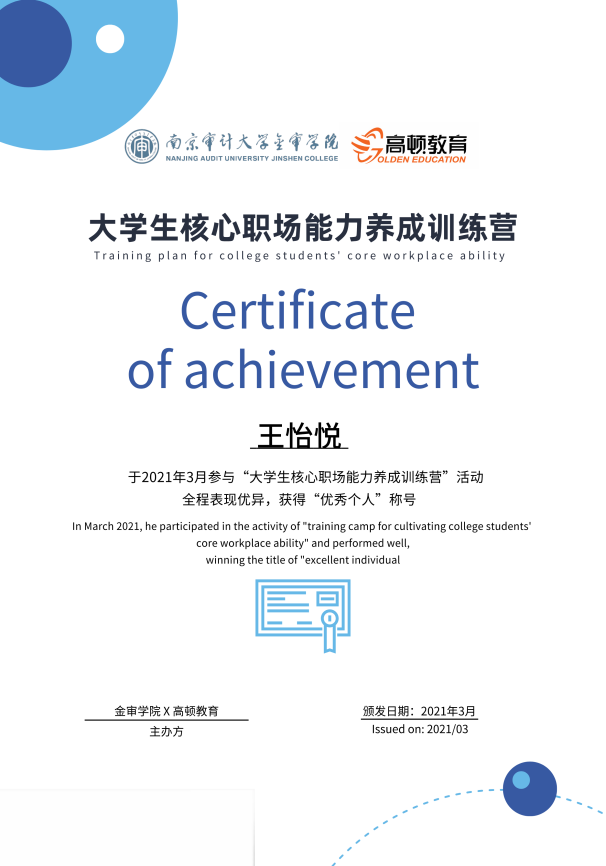 南京审计大学金审学院
NANJING AUDIT UNIVERSITY JINSHEN COLLEGE

高顿教育
GOLDEN EDUCATION

大学生核心职场能力养成训练营
Training plan for college students' core workplace ability

Certificate of achievement

王怡悦

于2021年3月参与“大学生核心职场能力养成训练营”活动
全程表现优异，获得“优秀个人”称号

In March 2021, he participated in the activity of "training camp for cultivating college students' core workplace ability" and performed well, winning the title of "excellent individual

金审学院 X 高顿教育
主办方

颁发日期：2021年3月
Issued on: 2021/03